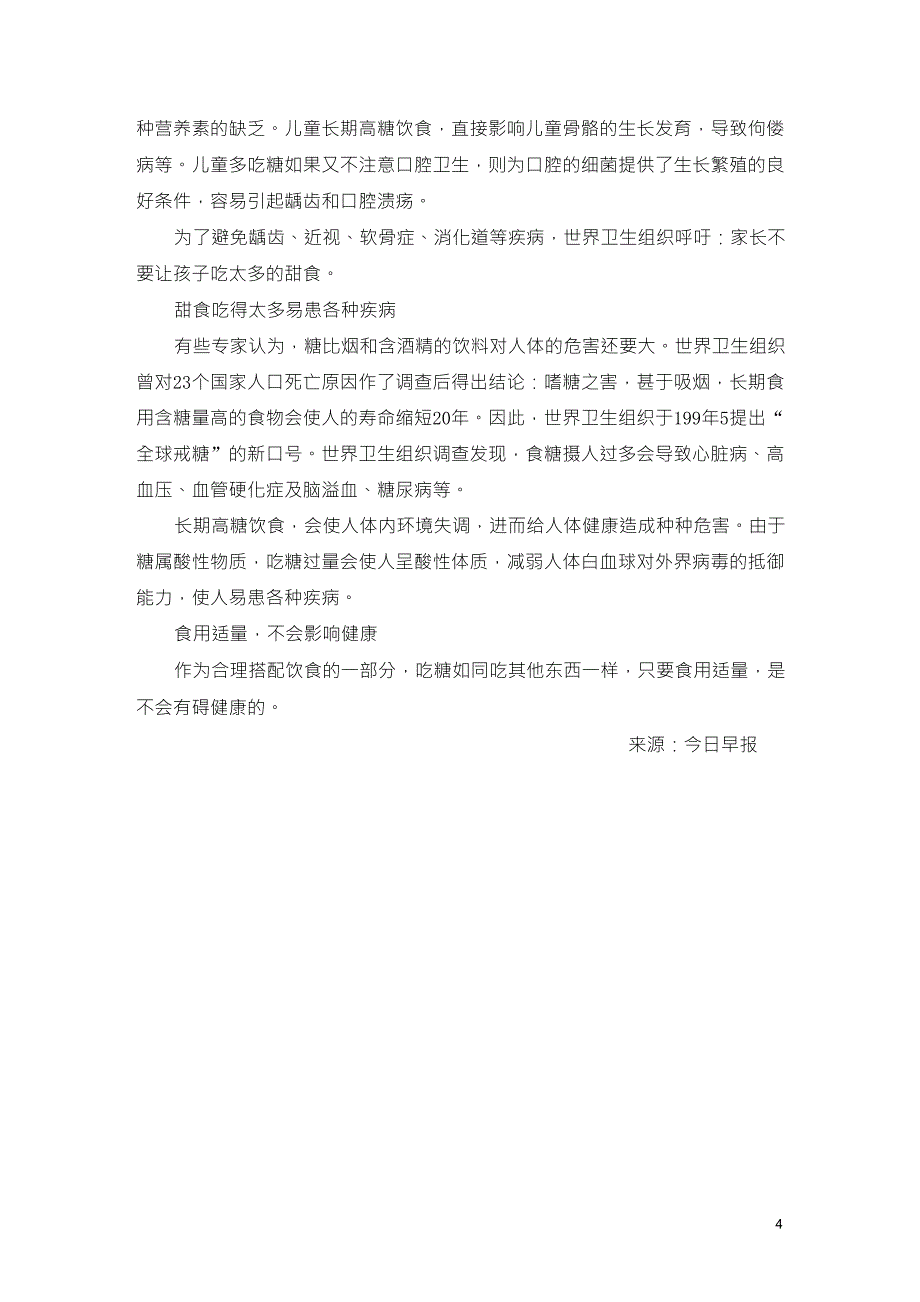 种营养素的缺乏。儿童长期高糖饮食，直接影响儿童骨骼的生长发育，导致佝偻病等。儿童多吃糖如果又不注意口腔卫生，则为口腔的细菌提供了生长繁殖的良好条件，容易引起龋齿和口腔溃疡。

为了避免龋齿、近视、软骨症、消化道等疾病，世界卫生组织呼吁：家长不要让孩子吃太多的甜食。

甜食吃得太多易患各种疾病

有些专家认为，糖比烟和含酒精的饮料对人体的危害还要大。世界卫生组织曾对23个国家人口死亡原因作了调查后得出结论：嗜糖之害，甚于吸烟，长期食用含糖量高的食物会使人的寿命缩短20年。因此，世界卫生组织于199年5提出“全球戒糖”的新口号。世界卫生组织调查发现，食糖摄人过多会导致心脏病、高血压、血管硬化症及脑溢血、糖尿病等。

长期高糖饮食，会使人体内环境失调，进而给人体健康造成种种危害。由于糖属酸性物质，吃糖过量会使人呈酸性体质，减弱人体白血球对外界病毒的抵御能力，使人易患各种疾病。

食用适量，不会影响健康

作为合理搭配饮食的一部分，吃糖如同吃其他东西一样，只要食用适量，是不会有碍健康的。

来源：今日早报

4